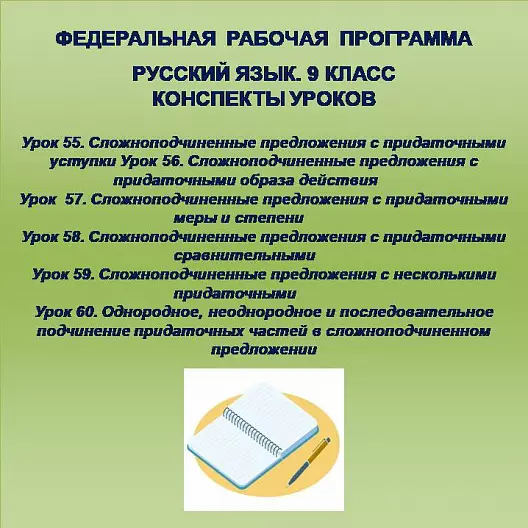 ФЕДЕРАЛЬНАЯ РАБОЧАЯ ПРОГРАММА

РУССКИЙ ЯЗЫК. 9 КЛАСС
КОНСПЕКТЫ УРОКОВ

Урок 55. Сложноподчиненные предложения с придаточными уступки Урок 56. Сложноподчиненные предложения с придаточными образа действия
Урок 57. Сложноподчиненные предложения с придаточными меры и степени
Урок 58. Сложноподчиненные предложения с придаточными сравнительными
Урок 59. Сложноподчиненные предложения с несколькими придаточными
Урок 60. Однородное, неоднородное и последовательное подчинение придаточных частей в сложноподчиненном предложении